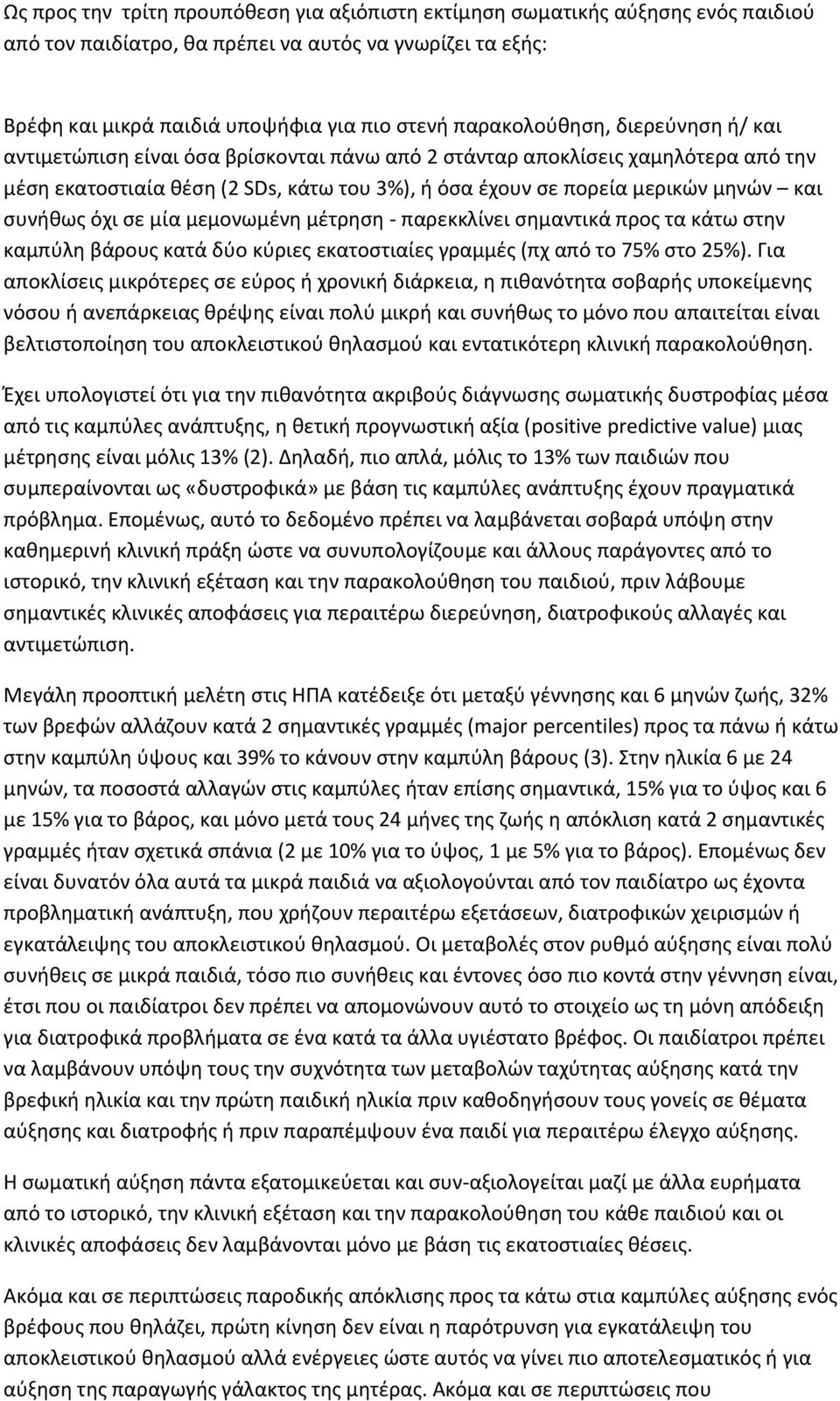 Ως προς την τρίτη προυπόθεση για αξιόπιστη εκτίμηση σωματικής αύξησης ενός παιδιού από τον παιδίατρο, θα πρέπει να αυτός να γνωρίζει τα εξής:

Βρέφη και μικρά παιδιά υποψήφια για πιο στενή παρακολούθηση, διερεύνηση ή/ και αντιμετώπιση είναι όσα βρίσκονται πάνω από 2 στάνταρ αποκλίσεις χαμηλότερα από την μέση εκατοστιαία θέση (2 SDs, κάτω του 3%), ή όσα έχουν σε πορεία μερικών μηνών – και συνήθως όχι σε μία μεμονωμένη μέτρηση - παρεκκλίνει σημαντικά προς τα κάτω στην καμπύλη βάρους κατά δύο κύριες εκατοστιαίες γραμμές (πχ από το 75% στο 25%). Για αποκλίσεις μικρότερες σε εύρος ή χρονική διάρκεια, η πιθανότητα σοβαρής υποκείμενης νόσου ή ανεπάρκειας θρέψης είναι πολύ μικρή και συνήθως το μόνο που απαιτείται είναι βελτιστοποίηση του αποκλειστικού θηλασμού και εντατικότερη κλινική παρακολούθηση.

Έχει υπολογιστεί ότι για την πιθανότητα ακριβούς διάγνωσης σωματικής δυστροφίας μέσα από τις καμπύλες ανάπτυξης, η θετική προγνωστική αξία (positive predictive value) μιας μέτρησης είναι μόλις 13% (2). Δηλαδή, πιο απλά, μόλις το 13% των παιδιών που συμπεραίνονται ως «δυστροφικά» με βάση τις καμπύλες ανάπτυξης έχουν πραγματικά πρόβλημα. Επομένως, αυτό το δεδομένο πρέπει να λαμβάνεται σοβαρά υπόψη στην καθημερινή κλινική πράξη ώστε να συνυπολογίζουμε και άλλους παράγοντες από το ιστορικό, την κλινική εξέταση και την παρακολούθηση του παιδιού, πριν λάβουμε σημαντικές κλινικές αποφάσεις για περαιτέρω διερεύνηση, διατροφικούς αλλαγές και αντιμετώπιση.

Μεγάλη προοπτική μελέτη στις ΗΠΑ κατέδειξε ότι μεταξύ γέννησης και 6 μηνών ζωής, 32% των βρεφών αλλάζουν κατά 2 σημαντικές γραμμές (major percentiles) προς τα πάνω ή κάτω στην καμπύλη ύψους και 39% το κάνουν στην καμπύλη βάρους (3). Στην ηλικία 6 με 24 μηνών, τα ποσοστά αλλαγών στις καμπύλες ήταν επίσης σημαντικά, 15% για το ύψος και 6 με 15% για το βάρος, και μόνο μετά τους 24 μήνες της ζωής η απόκλιση κατά 2 σημαντικές γραμμές ήταν σχετικά σπάνια (2 με 10% για το ύψος, 1 με 5% για το βάρος). Επομένως δεν είναι δυνατόν όλα αυτά τα μικρά παιδιά να αξιολογούνται από τον παιδίατρο ως έχοντα προβληματική ανάπτυξη, που χρήζουν περαιτέρω εξετάσεων, διατροφικών χειρισμών ή εγκατάλειψης του αποκλειστικού θηλασμού. Οι μεταβολές στον ρυθμό αύξησης είναι πολύ συνήθεις σε μικρά παιδιά, τόσο πιο συνήθεις και έντονες όσο πιο κοντά στην γέννηση είναι, έτσι που οι παιδίατροι δεν πρέπει να απομονώνουν αυτό το στοιχείο ως τη μόνη απόδειξη για διατροφικά προβλήματα σε ένα κατά τα άλλα υγιέστατο βρέφος. Οι παιδίατροι πρέπει να λαμβάνουν υπόψη τους την συχνότητα των μεταβολών ταχύτητας αύξησης κατά την βρεφική ηλικία και την πρώτη παιδική ηλικία πριν καθοδηγήσουν τους γονείς σε θέματα αύξησης και διατροφής ή πριν παραπέμψουν ένα παιδί για περαιτέρω έλεγχο αύξησης.

Η σωματική αύξηση πάντα εξατομικεύεται και συν-αξιολογείται μαζί με άλλα ευρήματα από το ιστορικό, την κλινική εξέταση και την παρακολούθηση του κάθε παιδιού και οι κλινικές αποφάσεις δεν λαμβάνονται μόνο με βάση τις εκατοστιαίες θέσεις.

Ακόμα και σε περιπτώσεις παροδικής απόκλισης προς τα κάτω στια καμπύλες αύξησης ενός βρέφους που θηλάζει, πρώτη κίνηση δεν είναι η παρότρυνση για εγκατάλειψη του αποκλειστικού θηλασμού αλλά ενέργειες ώστε αυτός να γίνει πιο αποτελεσματικός ή για αύξηση της παραγωγής γάλακτος της μητέρας. Ακόμα και σε περιπτώσεις που